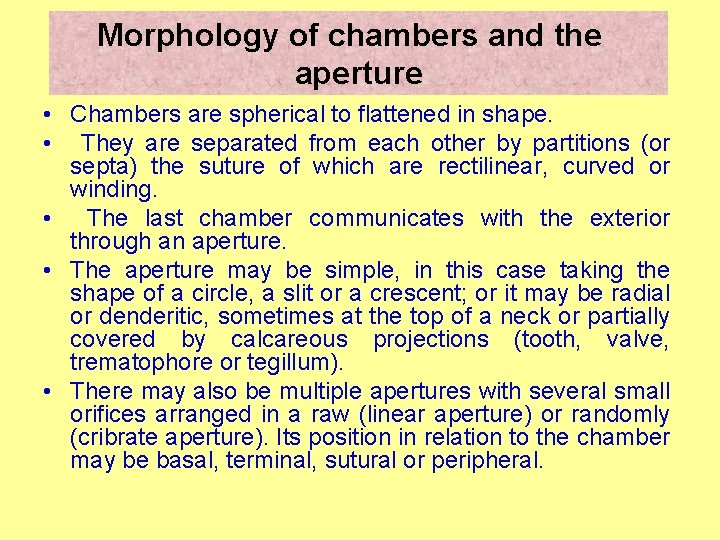 Morphology of chambers and the aperture

• Chambers are spherical to flattened in shape.

• They are separated from each other by partitions (or septa) the suture of which are rectilinear, curved or winding.

• The last chamber communicates with the exterior through an aperture.

• The aperture may be simple, in this case taking the shape of a circle, a slit or a crescent; or it may be radial or denderitic, sometimes at the top of a neck or partially covered by calcareous projections (tooth, valve, trematophore or tegillum).

• There may also be multiple apertures with several small orifices arranged in a raw (linear aperture) or randomly (cribrate aperture). Its position in relation to the chamber may be basal, terminal, sutural or peripheral.